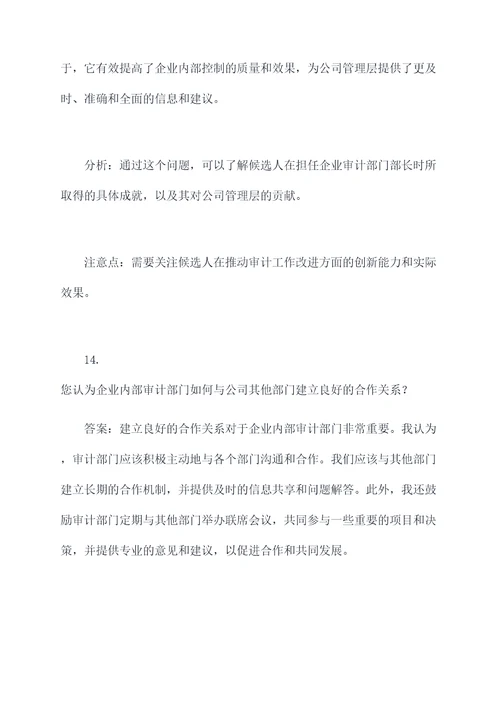 于，它有效提高了企业内部控制的质量和效果，为公司管理层提供了更及时、准确和全面的信息和建议。

分析：通过这个问题，可以了解候选人在担任企业审计部门部长时所取得的具体成就，以及其对公司管理层的贡献。

注意点：需要关注候选人在推动审计工作改进方面的创新能力和实际效果。

14.
您认为企业内部审计部门如何与公司其他部门建立良好的合作关系？

答案：建立良好的合作关系对于企业内部审计部门非常重要。我认为，审计部门应该积极主动地与各个部门沟通和合作。我们应该与其他部门建立长期的合作机制，并提供及时的信息共享和问题解答。此外，我还鼓励审计部门定期与其他部门举办联席会议，共同参与一些重要的项目和决策，并提供专业的意见和建议，以促进合作和共同发展。